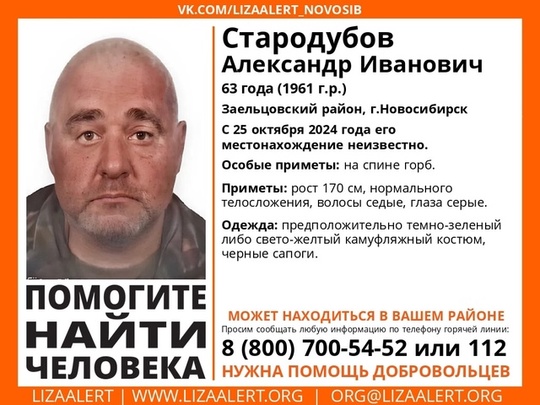 VK.COM/LIZAALERT_NOVOSIB

Стародубов
Александр Иванович
63 года (1961 г.р.)
Заельцовский район, г.Новосибирск
С 25 октября 2024 года его местонахождение неизвестно.

Особые приметы: на спине горб.

Приметы: рост 170 см, нормального телосложения, волосы седые, глаза серые.

Одежда: предположительно темно-зеленый либо свето-желтый камуфляжный костюм, черные сапоги.

ПОМОГИТЕ
НАЙТИ
ЧЕЛОВЕКА

МОЖЕТ НАХОДИТЬСЯ В ВАШЕМ РАЙОНЕ
Просим сообщать любую информацию по телефону горячей линии:
8 (800) 700-54-52 или 112
НУЖНА ПОМОЩЬ ДОБРОВОЛЬЦЕВ

LIZAALERT | WWW.LIZAALERT.ORG | ORG@LIZAALERT.ORG